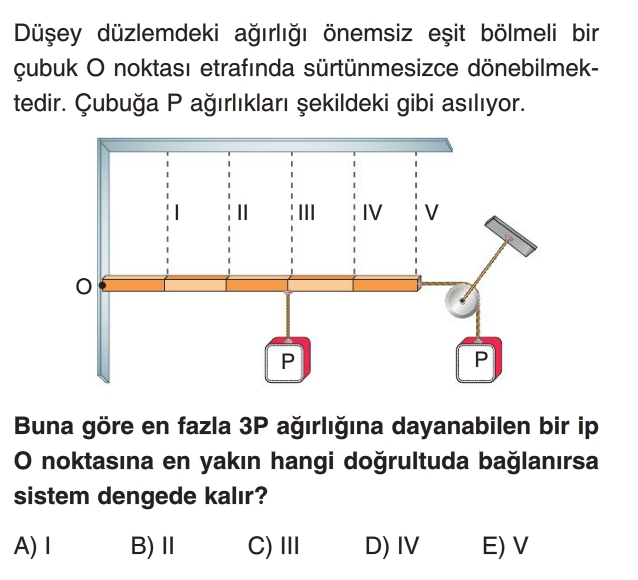 Düşey düzlemdeki ağırlığı önemsiz eşit bölmeli bir çubuk O noktası etrafında sürtünmesizce dönebilmektedir. Çubuğa P ağırlıkları şekildeki gibi asılıyor.

I II III IV V

O

P P

Buna göre en fazla 3P ağırlığına dayanabilen bir ip O noktasına en yakın hangi doğrultuda bağlanırsa sistem dengede kalır?

A) I B) II C) III D) IV E) V